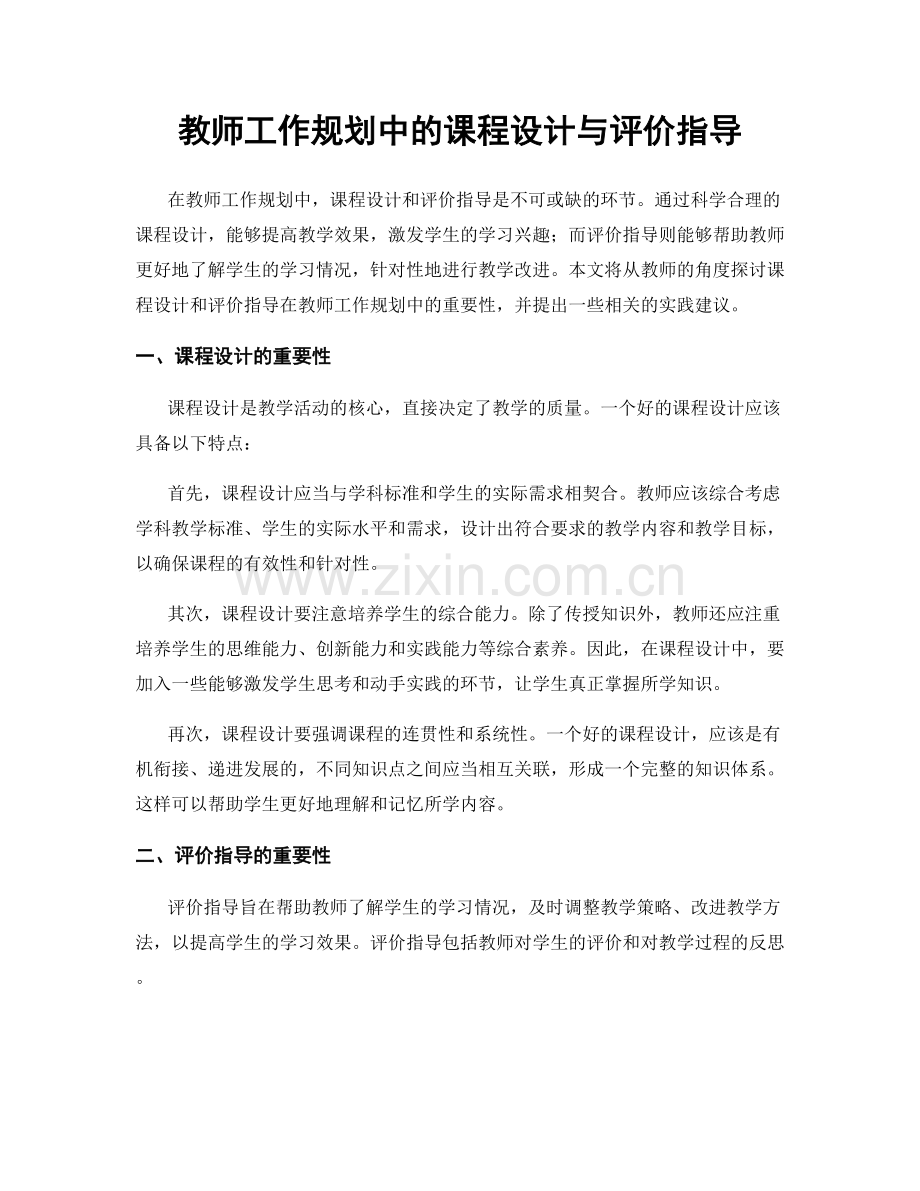 教师工作规划中的课程设计与评价指导

在教师工作规划中，课程设计和评价指导是不可或缺的环节。通过科学合理的课程设计，能够提高教学效果，激发学生的学习兴趣；而评价指导则能够帮助教师更好地了解学生的学习情况，针对性地进行教学改进。本文将从教师的角度探讨课程设计和评价指导在教师工作规划中的重要性，并提出一些相关的实践建议。

一、课程设计的重要性

课程设计是教学活动的核心，直接决定了教学的质量。一个好的课程设计应该具备以下特点：

首先，课程设计应当与学科标准和学生的实际需求相契合。教师应该综合考虑学科教学标准、学生的实际水平和需求，设计出符合要求的教学内容和教学目标，以确保课程的有效性和针对性。

其次，课程设计要注意培养学生的综合能力。除了传授知识外，教师还应注重培养学生的思维能力、创新能力和实践能力等综合素养。因此，在课程设计中，要加入一些能够激发学生思考和动手实践的环节，让学生真正掌握所学知识。

再次，课程设计要强调课程的连贯性和系统性。一个好的课程设计，应该是有机衔接、递进发展的，不同知识点之间应当相互关联，形成一个完整的知识体系。这样可以帮助学生更好地理解和记忆所学内容。

二、评价指导的重要性

评价指导旨在帮助教师了解学生的学习情况，及时调整教学策略、改进教学方法，以提高学生的学习效果。评价指导包括教师对学生的评价和对教学过程的反思。

www.zixin.com.cn